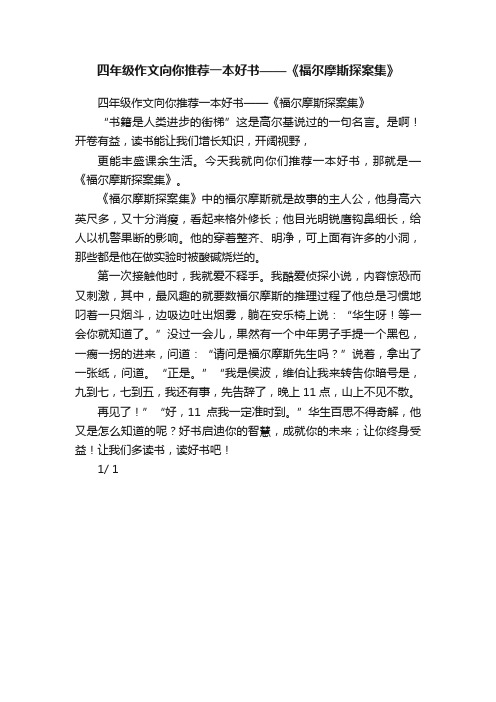 四年级作文向你推荐一本好书——《福尔摩斯探案集》

四年级作文向你推荐一本好书——《福尔摩斯探案集》

“书籍是人类进步的街梯”这是高尔基说过的一句名言。是啊！开卷有益，读书能让我们增长知识，开阔视野，

更能丰盛课余生活。今天我就向你们推荐一本好书，那就是—《福尔摩斯探案集》。

《福尔摩斯探案集》中的福尔摩斯就是故事的主人公，他身高六英尺多，又十分消瘦，看起来格外修长；他目光明锐鹰钩鼻细长，给人以机警果断的影响。他的穿着整齐、明净，可上面有许多的小洞，那些都是他在做实验时被酸碱烧烂的。

第一次接触他时，我就爱不释手。我酷爱侦探小说，内容惊恐而又刺激，其中，最风趣的就要数福尔摩斯的推理过程了他总是习惯地叼着一只烟斗，边吸边吐出烟雾，躺在安乐椅上说：“华生呀！等一会你就知道了。”没过一会儿，果然有一个中年男子手提一个黑包，一瘸一拐的进来，问道：“请问是福尔摩斯先生吗？”说着，拿出了一张纸，问道。“正是。”“我是侯波，维伯让我来转告你暗号是，九到七，七到五，我还有事，先告辞了，晚上 11 点，山上不见不散。

再见了！”“好，11 点我一定准时到。”华生百思不得奇解，他又是怎么知道的呢？好书启迪你的智慧，成就你的未来；让你终身受益！让我们多读书，读好书吧！

1/ 1